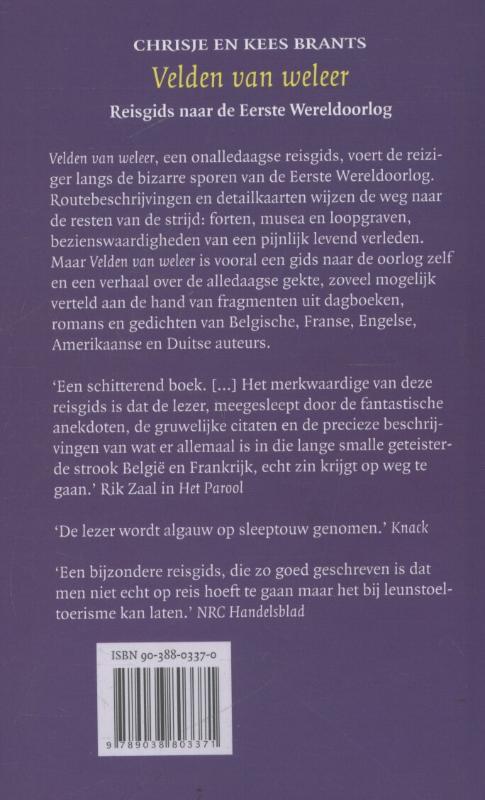 CHRISJE EN KEES BRANTS

Velden van weleer

Reisgids naar de Eerste Wereldoorlog

Velden van weleer, een onalledaagse reisgids, voert de reiziger langs de bizarre sporen van de Eerste Wereldoorlog. Routebeschrijvingen en detailkaarten wijzen de weg naar de resten van de strijd: forten, musea en loopgraven, bezienswaardigheden van een pijnlijk levend verleden. Maar Velden van weleer is vooral een gids naar de oorlog zelf en een verhaal over de alledaagse gekte, zoveel mogelijk verteld aan de hand van fragmenten uit dagboeken, romans en gedichten van Belgische, Franse, Engelse, Amerikaanse en Duitse auteurs.

'Een schitterend boek. [...] Het merkwaardige van deze reisgids is dat de lezer, meegesleept door de fantastische anekdoten, de gruwelijke citaten en de precieze beschrijvingen van wat er allemaal is in die lange smalle geteisterde strook België en Frankrijk, echt zin krijgt op weg te gaan.' Rik Zaal in Het Parool

'De lezer wordt algauw op sleeptouw genomen.' Knack

'Een bijzondere reisgids, die zo goed geschreven is dat men niet echt op reis hoeft te gaan maar het bij leunstoeltoerisme kan laten.' NRC Handelsblad

ISBN 90-388-0337-0

9 789038 803371